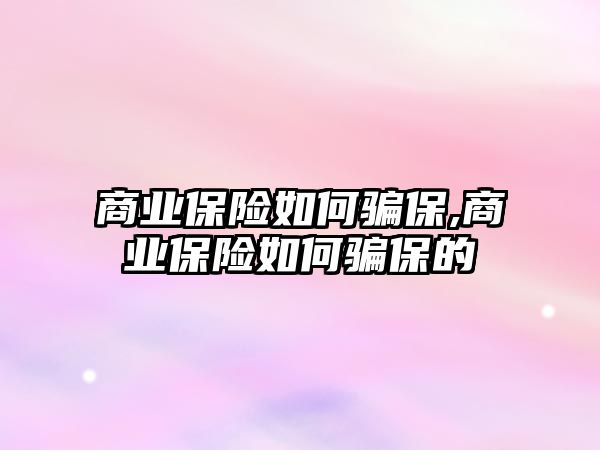 商业保险如何骗保,商业保险如何骗保的